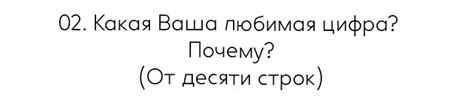 02. Какая Ваша любимая цифра?
Почему?
(От десяти строк)